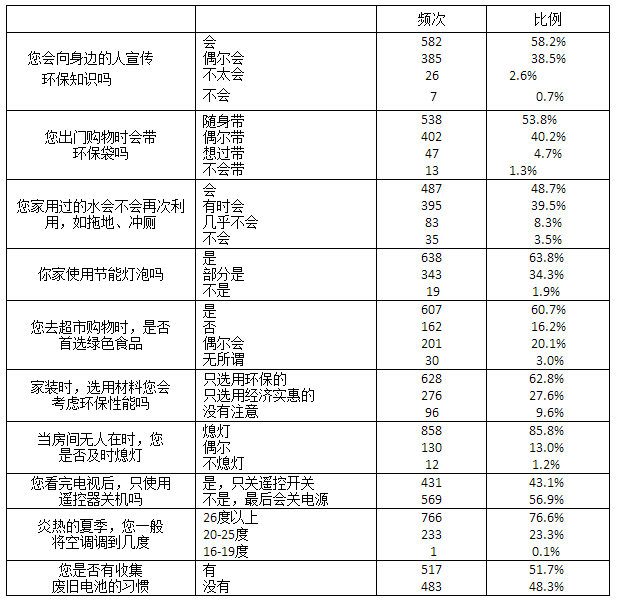 | | | 频次 | 比例 |
|---|---|---|---|
| 您会向身边的人宣传环保知识吗 | 会 | 582 | 58.2% |
| | 偶尔会 | 385 | 38.5% |
| | 不太会 | 26 | 2.6% |
| | 不会 | 7 | 0.7% |
| 您出门购物时会带环保袋吗 | 随身带 | 538 | 53.8% |
| | 偶尔带 | 402 | 40.2% |
| | 想过带 | 47 | 4.7% |
| | 不会带 | 13 | 1.3% |
| 您家用过的水会不会再次利用，如拖地、冲厕 | 会 | 487 | 48.7% |
| | 有时会 | 395 | 39.5% |
| | 几乎不会 | 83 | 8.3% |
| | 不会 | 35 | 3.5% |
| 你家使用节能灯泡吗 | 是 | 638 | 63.8% |
| | 部分是 | 343 | 34.3% |
| | 不是 | 19 | 1.9% |
| 您去超市购物时，是否首选绿色食品 | 是 | 607 | 60.7% |
| | 否 | 162 | 16.2% |
| | 偶尔会 | 201 | 20.1% |
| | 无所谓 | 30 | 3.0% |
| 家装时，选用材料您会考虑环保性能吗 | 只选用环保的 | 628 | 62.8% |
| | 只选用经济实惠的 | 276 | 27.6% |
| | 没有注意 | 96 | 9.6% |
| 当房间无人在时，您是否及时熄灯 | 熄灯 | 858 | 85.8% |
| | 偶尔 | 130 | 13.0% |
| | 不熄灯 | 12 | 1.2% |
| 您看完电视后，只使用遥控器关机吗 | 是，只关遥控开关 | 431 | 43.1% |
| | 不是，最后会关电源 | 569 | 56.9% |
| 炎热的夏季，您一般将空调调到几度 | 26度以上 | 766 | 76.6% |
| | 20-25度 | 233 | 23.3% |
| | 16-19度 | 1 | 0.1% |
| 您是否有收集废旧电池的习惯 | 有 | 517 | 51.7% |
| | 没有 | 483 | 48.3% |